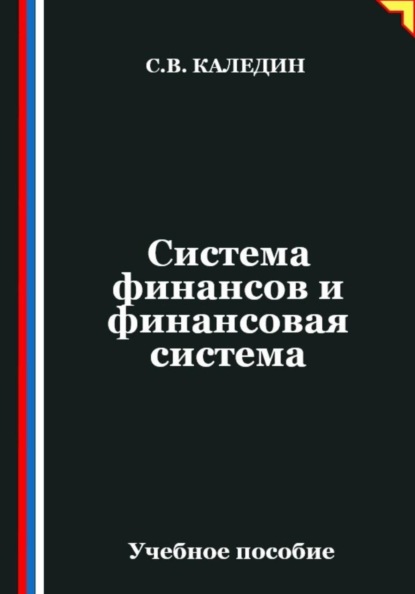 С.В. КАЛЕДИН

Система финансов и финансовая система

Учебное пособие